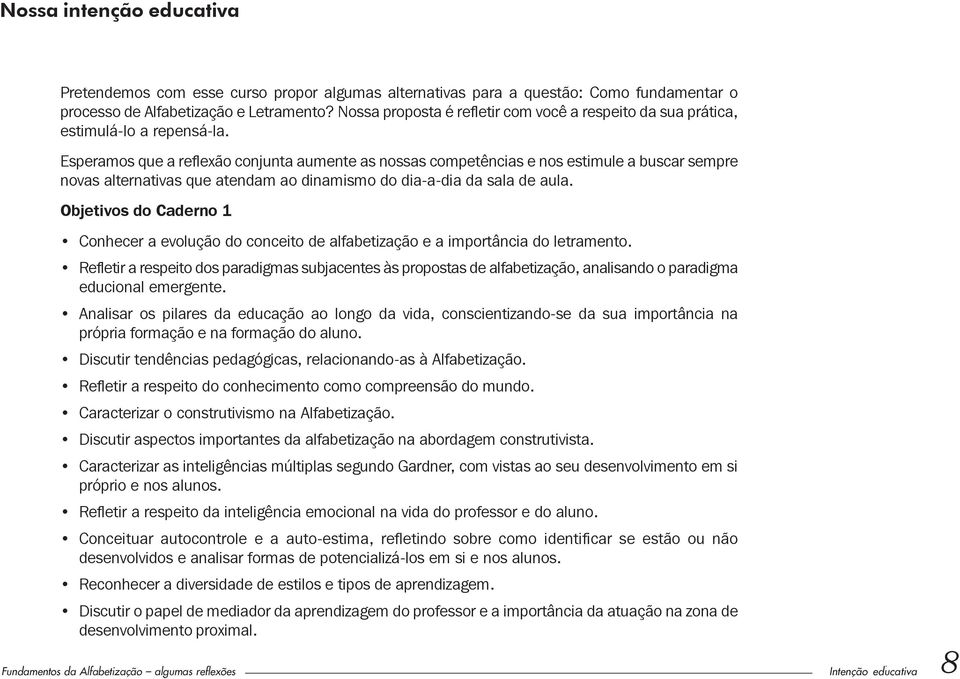 Nossa intenção educativa

Pretendemos com esse curso propor algumas alternativas para a questão: Como fundamentar o processo de Alfabetização e Letramento? Nossa proposta é refletir com você a respeito da sua prática, estimulá-lo a repensá-la.

Esperamos que a reflexão conjunta aumente as nossas competências e nos estimule a buscar sempre novas alternativas que atendam ao dinamismo do dia-a-dia da sala de aula.

Objetivos do Caderno 1

• Conhecer a evolução do conceito de alfabetização e a importância do letramento.
• Refletir a respeito dos paradigmas subjacentes às propostas de alfabetização, analisando o paradigma educional emergente.
• Analisar os pilares da educação ao longo da vida, conscientizando-se da sua importância na própria formação e na formação do aluno.
• Discutir tendências pedagógicas, relacionando-as à Alfabetização.
• Refletir a respeito do conhecimento como compreensão do mundo.
• Caracterizar o construtivismo na Alfabetização.
• Discutir aspectos importantes da alfabetização na abordagem construtivista.
• Caracterizar as inteligências múltiplas segundo Gardner, com vistas ao seu desenvolvimento em si próprio e nos alunos.
• Refletir a respeito da inteligência emocional na vida do professor e do aluno.
• Conceituar autocontrole e a auto-estima, refletindo sobre como identificar se estão ou não desenvolvidos e analisar formas de potencializá-los em si e nos alunos.
• Reconhecer a diversidade de estilos e tipos de aprendizagem.
• Discutir o papel de mediador da aprendizagem do professor e a importância da atuação na zona de desenvolvimento proximal.

Fundamentos da Alfabetização – algumas reflexões

Intenção educativa 8